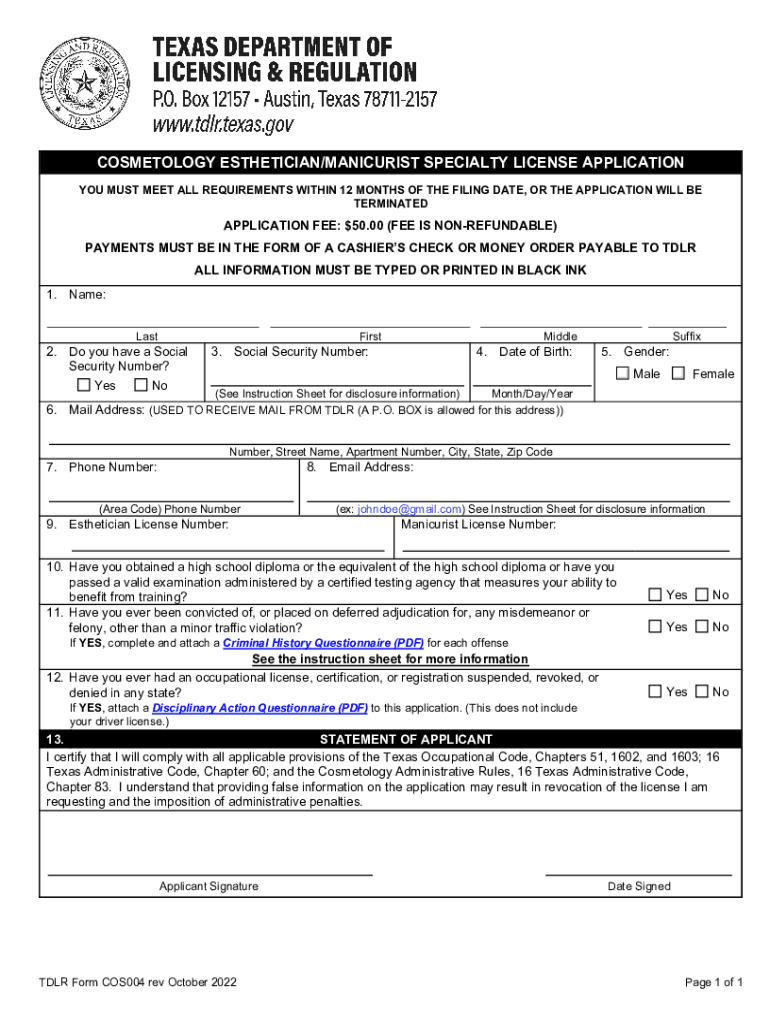 LICENSING AND REGULATION
TEXAS

TEXAS DEPARTMENT OF LICENSING & REGULATION
P.O. Box 12157 - Austin, Texas 78711-2157
www.tdlr.texas.gov

COSMETOLOGY ESTHETICIAN/MANICURIST SPECIALTY LICENSE APPLICATION

YOU MUST MEET ALL REQUIREMENTS WITHIN 12 MONTHS OF THE FILING DATE, OR THE APPLICATION WILL BE TERMINATED

APPLICATION FEE: $50.00 (FEE IS NON-REFUNDABLE)

PAYMENTS MUST BE IN THE FORM OF A CASHIER'S CHECK OR MONEY ORDER PAYABLE TO TDLR

ALL INFORMATION MUST BE TYPED OR PRINTED IN BLACK INK

1. Name:

Last First Middle Suffix

2. Do you have a Social Security Number?
Yes No

3. Social Security Number:
(See Instruction Sheet for disclosure information)

4. Date of Birth:
Month/Day/Year

5. Gender:
Male Female

6. Mail Address: (USED TO RECEIVE MAIL FROM TDLR (A P.O. BOX is allowed for this address))

Number, Street Name, Apartment Number, City, State, Zip Code

7. Phone Number:
(Area Code) Phone Number

8. Email Address:
(ex: johndoe@gmail.com) See Instruction Sheet for disclosure information

9. Esthetician License Number:

Manicurist License Number:

10. Have you obtained a high school diploma or the equivalent of the high school diploma or have you passed a valid examination administered by a certified testing agency that measures your ability to benefit from training? Yes No

11. Have you ever been convicted of, or placed on deferred adjudication for, any misdemeanor or felony, other than a minor traffic violation? Yes No
If YES, complete and attach a Criminal History Questionnaire (PDF) for each offense

See the instruction sheet for more information

12. Have you ever had an occupational license, certification, or registration suspended, revoked, or denied in any state? Yes No
If YES, attach a Disciplinary Action Questionnaire (PDF) to this application. (This does not include your driver license.)

13. STATEMENT OF APPLICANT

I certify that I will comply with all applicable provisions of the Texas Occupational Code, Chapters 51, 1602, and 1603; 16 Texas Administrative Code, Chapter 60; and the Cosmetology Administrative Rules, 16 Texas Administrative Code, Chapter 83. I understand that providing false information on the application may result in revocation of the license I am requesting and the imposition of administrative penalties.

Applicant Signature Date Signed

TDLR Form COS004 rev October 2022 Page 1 of 1